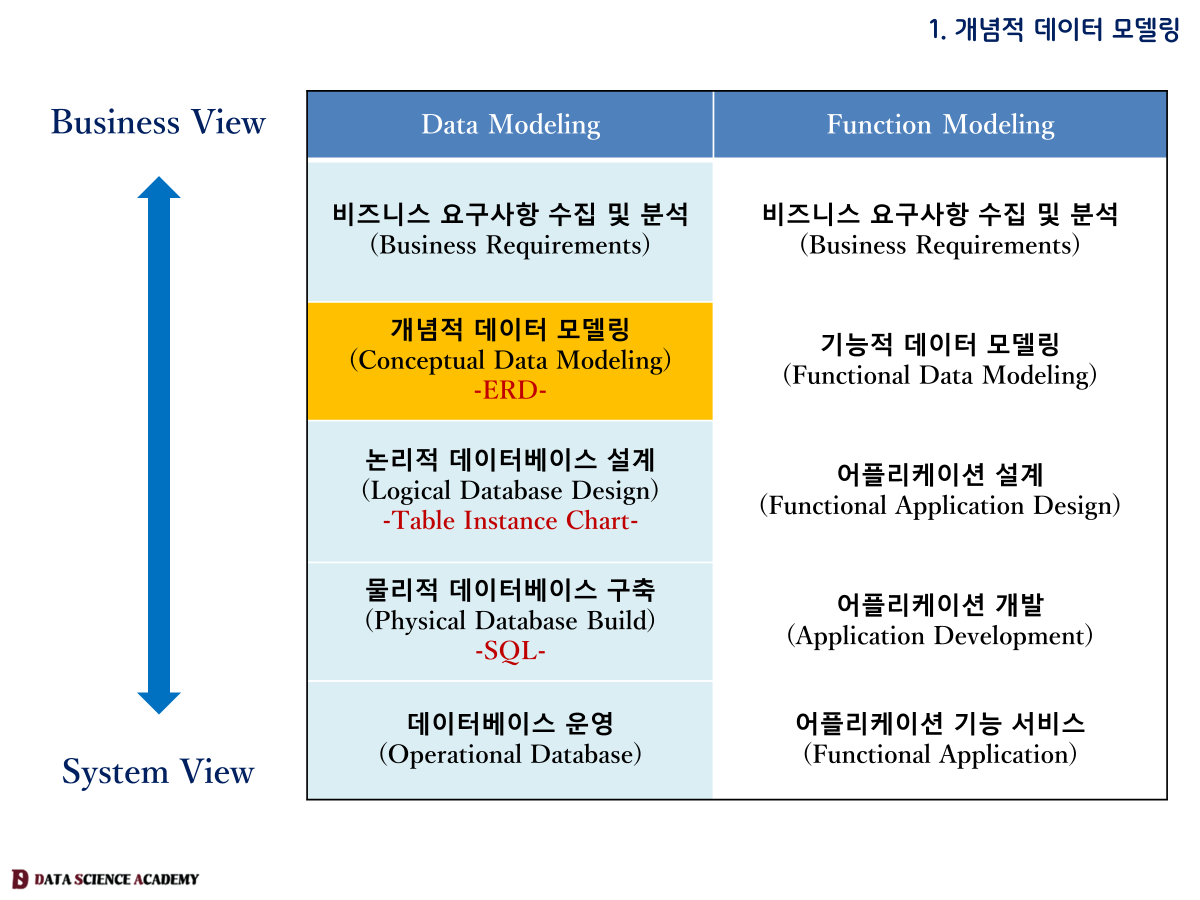 1. 개념적 데이터 모델링

Business View

System View

| Data Modeling | Function Modeling |
|---|---|
| 비즈니스 요구사항 수집 및 분석 (Business Requirements) | 비즈니스 요구사항 수집 및 분석 (Business Requirements) |
| 개념적 데이터 모델링 (Conceptual Data Modeling) -ERD- | 기능적 데이터 모델링 (Functional Data Modeling) |
| 논리적 데이터베이스 설계 (Logical Database Design) -Table Instance Chart- | 어플리케이션 설계 (Functional Application Design) |
| 물리적 데이터베이스 구축 (Physical Database Build) -SQL- | 어플리케이션 개발 (Application Development) |
| 데이터베이스 운영 (Operational Database) | 어플리케이션 기능 서비스 (Functional Application) |

DATA SCIENCE ACADEMY